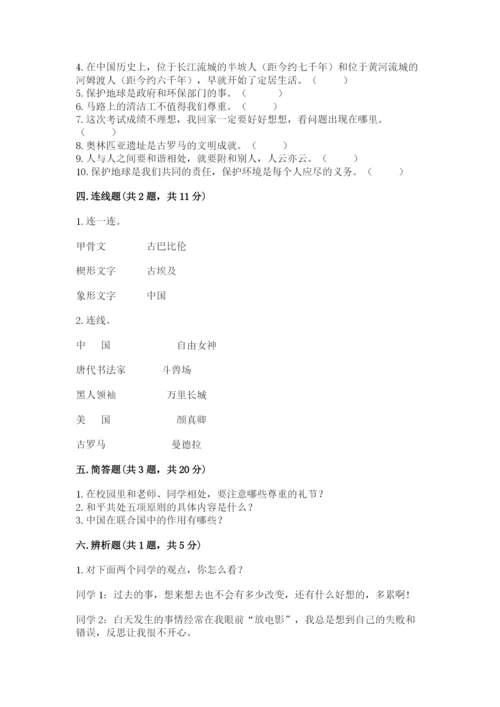 4. 在中国历史上，位于长江流域的半坡人（距今约七千年）和位于黄河流域的河姆渡人（距今约六千年），早就开始了定居生活。（　　）
5. 保护地球是政府和环保部门的事。（　　）
6. 马路上的清洁工不值得我们尊重。（　　）
7. 这次考试成绩不理想，我回家一定要好好想想，看问题出现在哪里。（　　）
8. 奥林匹亚遗址是古罗马的文明成就。（　　）
9. 人与人之间要和谐相处，就要附和别人，人云亦云。（　　）
10. 保护地球是我们共同的责任，保护环境是每个人应尽的义务。（　　）

四. 连线题（共 2 题，共 11 分）

1. 连一连。

甲骨文　　古巴比伦

楔形文字　　古埃及

象形文字　　中国

2. 连线。

中　国　　自由女神

唐代书法家　　斗兽场

黑人领袖　　万里长城

美　国　　颜真卿

古罗马　　曼德拉

五. 简答题（共 3 题，共 20 分）

1. 在校园里和老师、同学相处，要注意哪些尊重的礼节？
2. 和平共处五项原则的具体内容是什么？
3. 中国在联合国中的作用有哪些？

六. 辨析题（共 1 题，共 5 分）

1. 对下面两个同学的观点，你怎么看？

同学 1：过去的事，想来想去也不会有多少改变，还有什么好想的，多累啊！

同学 2：白天发生的事情经常在我眼前“放电影”，我总是想到自己的失败和错误，反思让我很不开心。